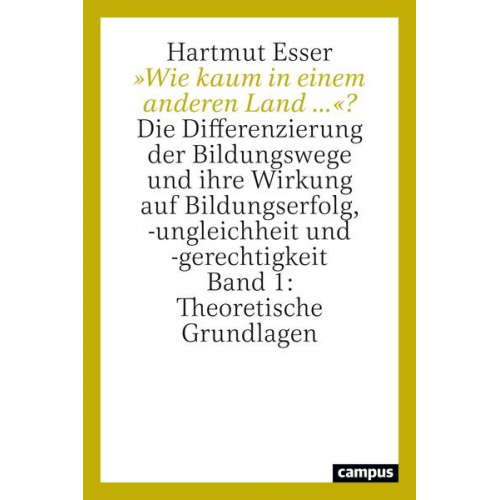 Hartmut Esser
»Wie kaum in einem anderen Land ...«?
Die Differenzierung der Bildungswege und ihre Wirkung auf Bildungserfolg, -ungleichheit und -gerechtigkeit
Band 1: Theoretische Grundlagen

campus